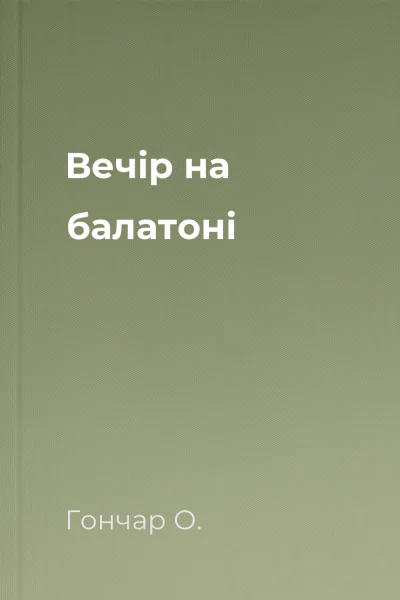 Вечір на балатоні

Гончар О.